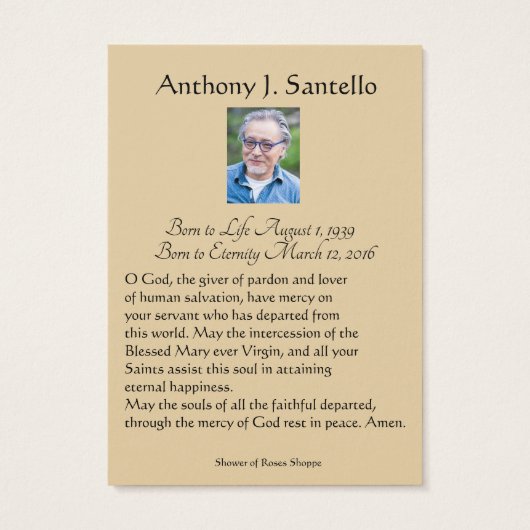 Anthony J. Santello

Born to Life August 1, 1939
Born to Eternity March 12, 2016

O God, the giver of pardon and lover of human salvation, have mercy on your servant who has departed from this world. May the intercession of the Blessed Mary ever Virgin, and all your Saints assist this soul in attaining eternal happiness.
May the souls of all the faithful departed, through the mercy of God rest in peace. Amen.

Shower of Roses Shoppe